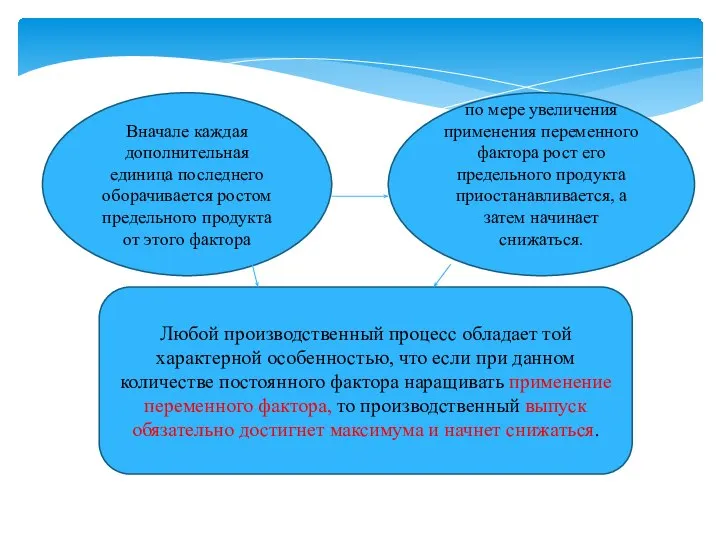 Вначале каждая дополнительная единица последнего оборачивается ростом предельного продукта от этого фактора

по мере увеличения применения переменного фактора рост его предельного продукта приостанавливается, а затем начинает снижаться.

Любой производственный процесс обладает той характерной особенностью, что если при данном количестве постоянного фактора наращивать применение переменного фактора, то производственный выпуск обязательно достигнет максимума и начнет снижаться.